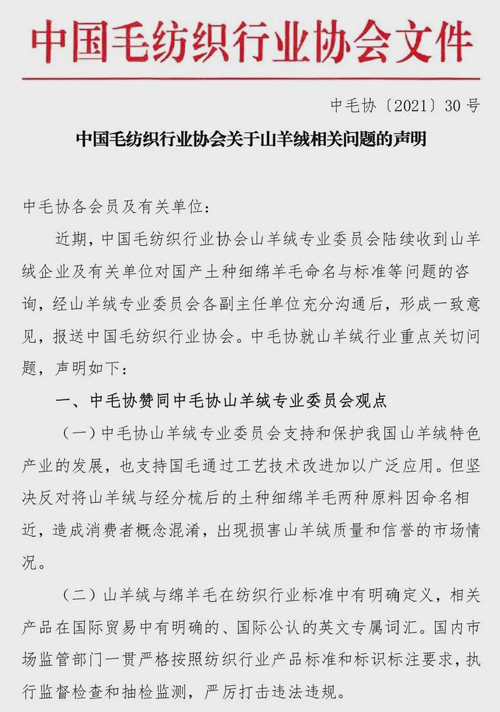 中国毛纺织行业协会文件

中毛协〔2021〕30号

中国毛纺织行业协会关于山羊绒相关问题的声明

中毛协各会员及有关单位：

近期，中国毛纺织行业协会山羊绒专业委员会陆续收到山羊绒企业及有关单位对国产土种细绵羊毛命名与标准等问题的咨询，经山羊绒专业委员会各副主任单位充分沟通后，形成一致意见，报送中国毛纺织行业协会。中毛协就山羊绒行业重点关切问题，声明如下：

一、中毛协赞同中毛协山羊绒专业委员会观点

（一）中毛协山羊绒专业委员会支持和保护我国山羊绒特色产业的发展，也支持国毛通过工艺技术改进加以广泛应用。但坚决反对将山羊绒与经分梳后的土种细绵羊毛两种原料因命名相近，造成消费者概念混淆，出现损害山羊绒质量和信誉的市场情况。

（二）山羊绒与绵羊毛在纺织行业标准中有明确定义，相关产品在国际贸易中有明确的、国际公认的英文专属词汇。国内市场监管部门一贯严格按照纺织行业产品标准和标识标注要求，执行监督检查和抽检监测，严厉打击违法违规。